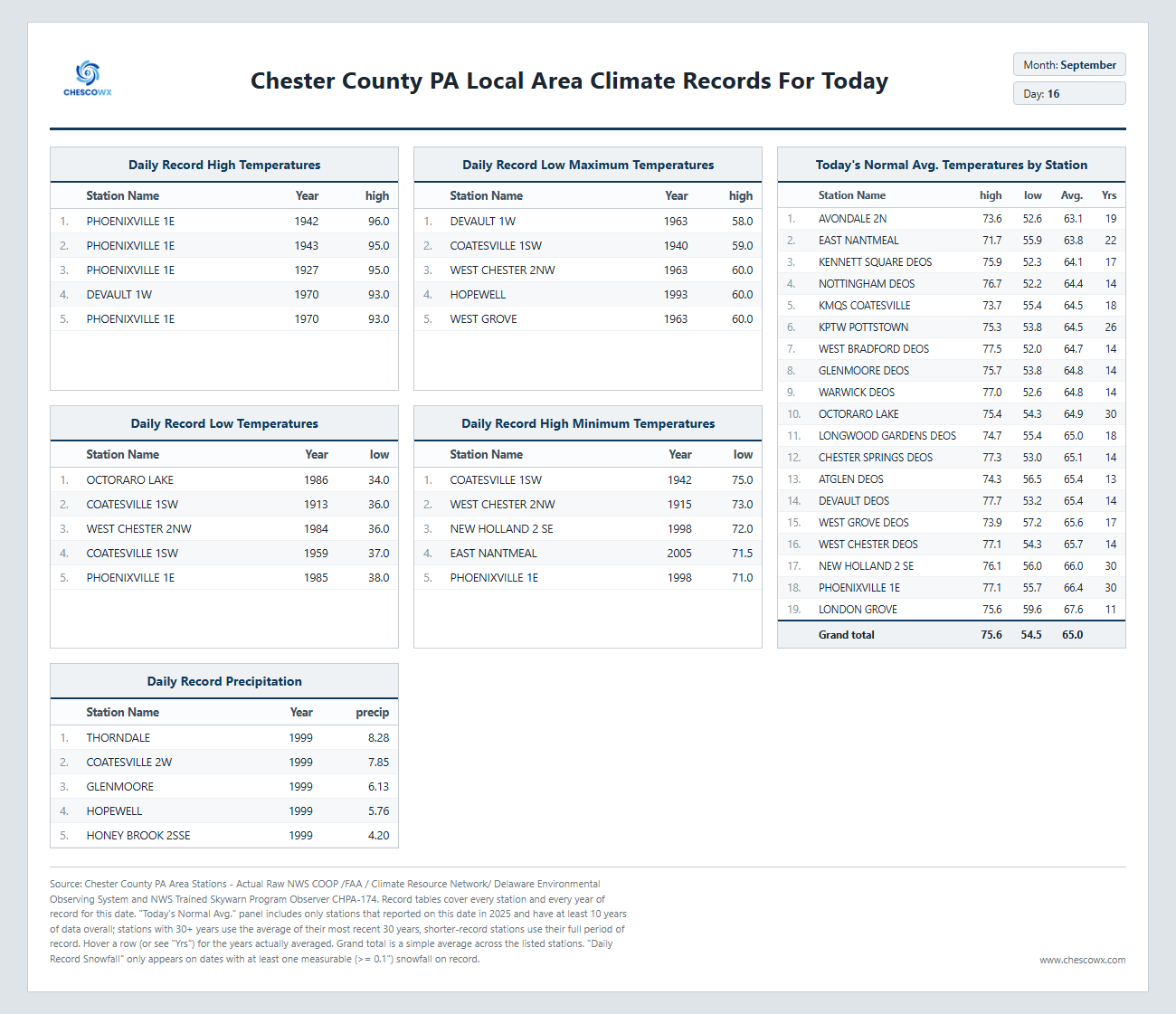 CHESCOWX

Chester County PA Local Area Climate Records For Today

Month: September

Day: 16

Daily Record High Temperatures

| | Station Name | Year | high |
|---|---|---|---|
| 1. | PHOENIXVILLE 1E | 1942 | 96.0 |
| 2. | PHOENIXVILLE 1E | 1943 | 95.0 |
| 3. | PHOENIXVILLE 1E | 1927 | 95.0 |
| 4. | DEVAULT 1W | 1970 | 93.0 |
| 5. | PHOENIXVILLE 1E | 1970 | 93.0 |

Daily Record Low Temperatures

| | Station Name | Year | low |
|---|---|---|---|
| 1. | OCTORARO LAKE | 1986 | 34.0 |
| 2. | COATESVILLE 1SW | 1913 | 36.0 |
| 3. | WEST CHESTER 2NW | 1984 | 36.0 |
| 4. | COATESVILLE 1SW | 1959 | 37.0 |
| 5. | PHOENIXVILLE 1E | 1985 | 38.0 |

Daily Record Precipitation

| | Station Name | Year | precip |
|---|---|---|---|
| 1. | THORNDALE | 1999 | 8.28 |
| 2. | COATESVILLE 2W | 1999 | 7.85 |
| 3. | GLENMOORE | 1999 | 6.13 |
| 4. | HOPEWELL | 1999 | 5.76 |
| 5. | HONEY BROOK 2SSE | 1999 | 4.20 |

Daily Record Low Maximum Temperatures

| | Station Name | Year | high |
|---|---|---|---|
| 1. | DEVAULT 1W | 1963 | 58.0 |
| 2. | COATESVILLE 1SW | 1940 | 59.0 |
| 3. | WEST CHESTER 2NW | 1963 | 60.0 |
| 4. | HOPEWELL | 1993 | 60.0 |
| 5. | WEST GROVE | 1963 | 60.0 |

Daily Record High Minimum Temperatures

| | Station Name | Year | low |
|---|---|---|---|
| 1. | COATESVILLE 1SW | 1942 | 75.0 |
| 2. | WEST CHESTER 2NW | 1915 | 73.0 |
| 3. | NEW HOLLAND 2 SE | 1998 | 72.0 |
| 4. | EAST NANTMEAL | 2005 | 71.5 |
| 5. | PHOENIXVILLE 1E | 1998 | 71.0 |

Today's Normal Avg. Temperatures by Station

| | Station Name | high | low | Avg. | Yrs |
|---|---|---|---|---|---|
| 1. | AVONDALE 2N | 73.6 | 52.6 | 63.1 | 19 |
| 2. | EAST NANTMEAL | 71.7 | 55.9 | 63.8 | 22 |
| 3. | KENNETT SQUARE DEOS | 75.9 | 52.3 | 64.1 | 17 |
| 4. | NOTTINGHAM DEOS | 76.7 | 52.2 | 64.4 | 14 |
| 5. | KMQS COATESVILLE | 73.7 | 55.4 | 64.5 | 18 |
| 6. | KPTW POTTSTOWN | 75.3 | 53.8 | 64.5 | 26 |
| 7. | WEST BRADFORD DEOS | 77.5 | 52.0 | 64.7 | 14 |
| 8. | GLENMOORE DEOS | 75.7 | 53.8 | 64.8 | 14 |
| 9. | WARWICK DEOS | 77.0 | 52.6 | 64.8 | 14 |
| 10. | OCTORARO LAKE | 75.4 | 54.3 | 64.9 | 30 |
| 11. | LONGWOOD GARDENS DEOS | 74.7 | 55.4 | 65.0 | 18 |
| 12. | CHESTER SPRINGS DEOS | 77.3 | 53.0 | 65.1 | 14 |
| 13. | ATGLEN DEOS | 74.3 | 56.5 | 65.4 | 13 |
| 14. | DEVAULT DEOS | 77.7 | 53.2 | 65.4 | 14 |
| 15. | WEST GROVE DEOS | 73.9 | 57.2 | 65.6 | 17 |
| 16. | WEST CHESTER DEOS | 77.1 | 54.3 | 65.7 | 14 |
| 17. | NEW HOLLAND 2 SE | 76.1 | 56.0 | 66.0 | 30 |
| 18. | PHOENIXVILLE 1E | 77.1 | 55.7 | 66.4 | 30 |
| 19. | LONDON GROVE | 75.6 | 59.6 | 67.6 | 11 |
| | Grand total | 75.6 | 54.5 | 65.0 | |

Source: Chester County PA Area Stations - Actual Raw NWS COOP /FAA / Climate Resource Network/ Delaware Environmental Observing System and NWS Trained Skywarn Program Observer CHPA-174. Record tables cover every station and every year of record for this date. "Today's Normal Avg." panel includes only stations that reported on this date in 2025 and have at least 10 years of data overall; stations with 30+ years use the average of their most recent 30 years, shorter-record stations use their full period of record. Hover a row (or see "Yrs") for the years actually averaged. Grand total is a simple average across the listed stations. "Daily Record Snowfall" only appears on dates with at least one measurable (>= 0.1") snowfall on record.

www.chescowx.com